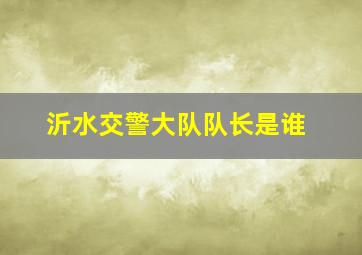 沂水交警大队队长是谁